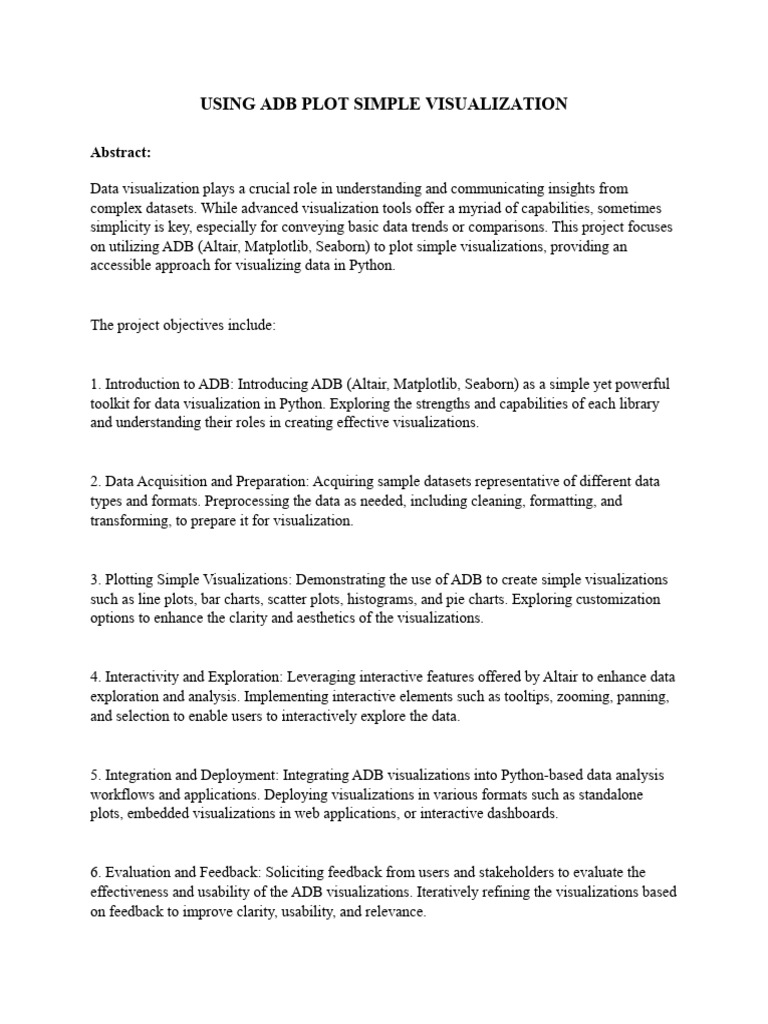 USING ADB PLOT SIMPLE VISUALIZATION

Abstract:

Data visualization plays a crucial role in understanding and communicating insights from complex datasets. While advanced visualization tools offer a myriad of capabilities, sometimes simplicity is key, especially for conveying basic data trends or comparisons. This project focuses on utilizing ADB (Altair, Matplotlib, Seaborn) to plot simple visualizations, providing an accessible approach for visualizing data in Python.

The project objectives include:

1. Introduction to ADB: Introducing ADB (Altair, Matplotlib, Seaborn) as a simple yet powerful toolkit for data visualization in Python. Exploring the strengths and capabilities of each library and understanding their roles in creating effective visualizations.

2. Data Acquisition and Preparation: Acquiring sample datasets representative of different data types and formats. Preprocessing the data as needed, including cleaning, formatting, and transforming, to prepare it for visualization.

3. Plotting Simple Visualizations: Demonstrating the use of ADB to create simple visualizations such as line plots, bar charts, scatter plots, histograms, and pie charts. Exploring customization options to enhance the clarity and aesthetics of the visualizations.

4. Interactivity and Exploration: Leveraging interactive features offered by Altair to enhance data exploration and analysis. Implementing interactive elements such as tooltips, zooming, panning, and selection to enable users to interactively explore the data.

5. Integration and Deployment: Integrating ADB visualizations into Python-based data analysis workflows and applications. Deploying visualizations in various formats such as standalone plots, embedded visualizations in web applications, or interactive dashboards.

6. Evaluation and Feedback: Soliciting feedback from users and stakeholders to evaluate the effectiveness and usability of the ADB visualizations. Iteratively refining the visualizations based on feedback to improve clarity, usability, and relevance.